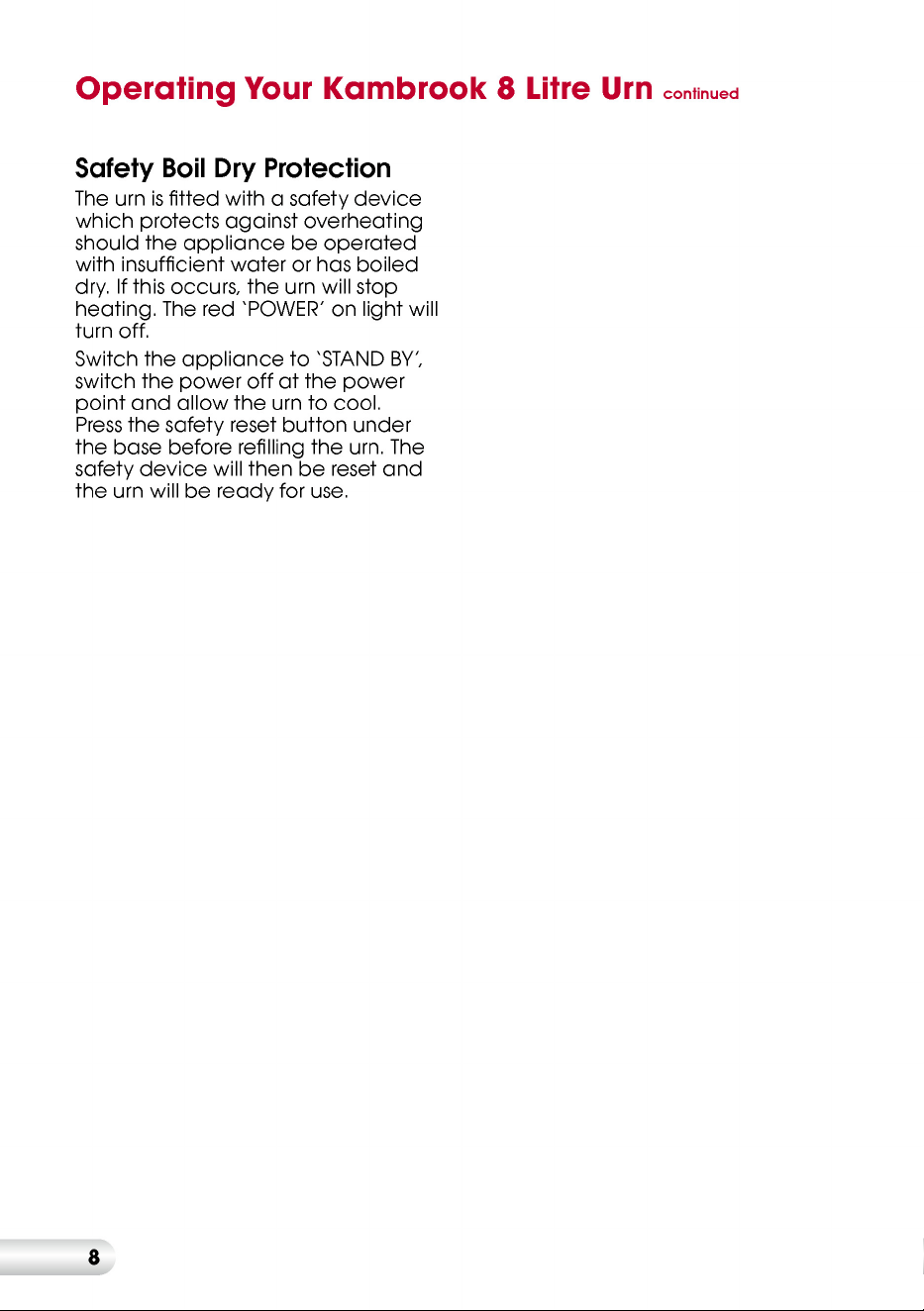 Operating Your Kambrook 8 Litre Urn continued

Safety Boil Dry Protection

The urn is fitted with a safety device which protects against overheating should the appliance be operated with insufficient water or has boiled dry. If this occurs, the urn will stop heating. The red 'POWER' on light will turn off.

Switch the appliance to 'STAND BY', switch the power off at the power point and allow the urn to cool. Press the safety reset button under the base before refilling the urn. The safety device will then be reset and the urn will be ready for use.

8